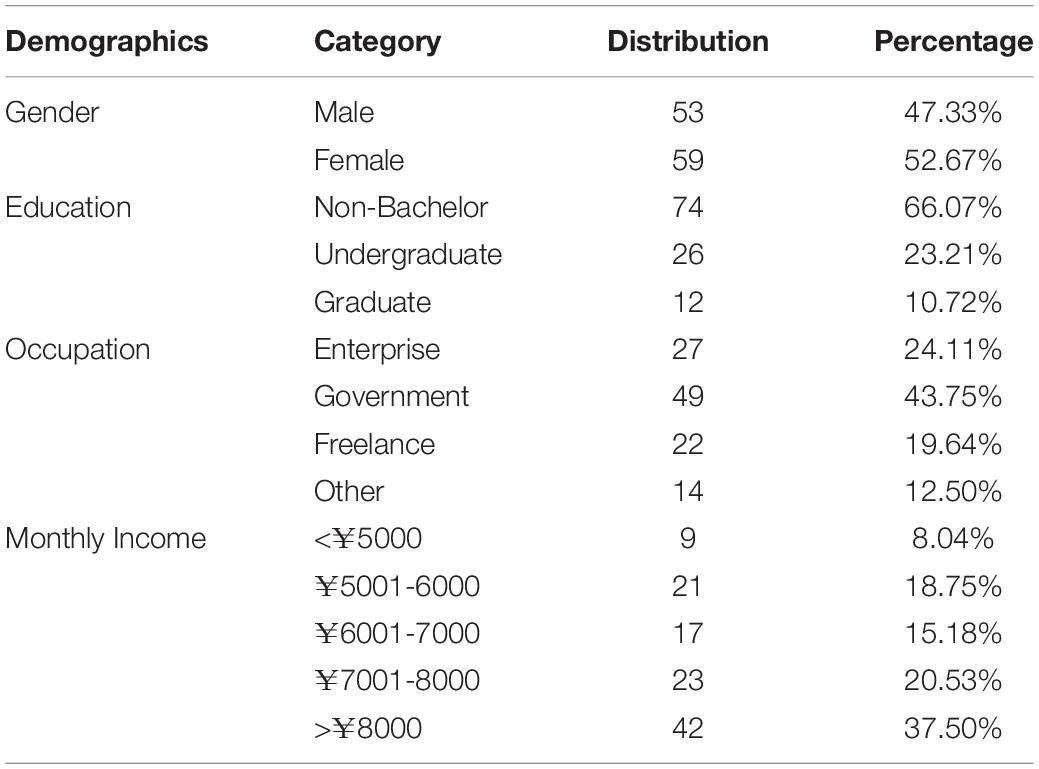 | Demographics | Category | Distribution | Percentage |
|---|---|---|---|
| Gender | Male | 53 | 47.33% |
| | Female | 59 | 52.67% |
| Education | Non-Bachelor | 74 | 66.07% |
| | Undergraduate | 26 | 23.21% |
| | Graduate | 12 | 10.72% |
| Occupation | Enterprise | 27 | 24.11% |
| | Government | 49 | 43.75% |
| | Freelance | 22 | 19.64% |
| | Other | 14 | 12.50% |
| Monthly Income | <￥5000 | 9 | 8.04% |
| | ￥5001-6000 | 21 | 18.75% |
| | ￥6001-7000 | 17 | 15.18% |
| | ￥7001-8000 | 23 | 20.53% |
| | >￥8000 | 42 | 37.50% |